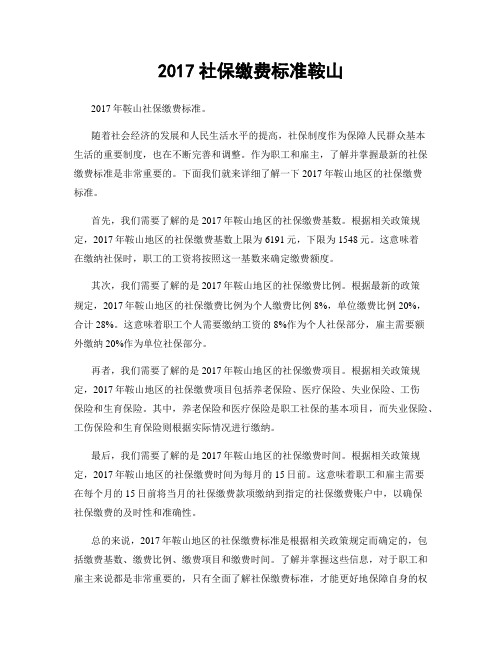 2017 社保缴费标准鞍山

2017 年鞍山社保缴费标准。

随着社会经济的发展和人民生活水平的提高，社保制度作为保障人民群众基本生活的重要制度，也在不断完善和调整。作为职工和雇主，了解并掌握最新的社保缴费标准是非常重要的。下面我们就来详细了解一下 2017 年鞍山地区的社保缴费标准。

首先，我们需要了解的是 2017 年鞍山地区的社保缴费基数。根据相关政策规定，2017 年鞍山地区的社保缴费基数上限为 6191 元，下限为 1548 元。这意味着在缴纳社保时，职工的工资将按照这一基数来确定缴费额度。

其次，我们需要了解的是 2017 年鞍山地区的社保缴费比例。根据最新的政策规定，2017 年鞍山地区的社保缴费比例为个人缴费比例 8%，单位缴费比例 20%，合计 28%。这意味着职工个人需要缴纳工资的 8%作为个人社保部分，雇主需要额外缴纳 20%作为单位社保部分。

再者，我们需要了解的是 2017 年鞍山地区的社保缴费项目。根据相关政策规定，2017 年鞍山地区的社保缴费项目包括养老保险、医疗保险、失业保险、工伤保险和生育保险。其中，养老保险和医疗保险是职工社保的基本项目，而失业保险、工伤保险和生育保险则根据实际情况进行缴纳。

最后，我们需要了解的是 2017 年鞍山地区的社保缴费时间。根据相关政策规定，2017 年鞍山地区的社保缴费时间为每月的 15 日前。这意味着职工和雇主需要在每个月的 15 日前将当月的社保缴费款项缴纳到指定的社保缴费账户中，以确保社保缴费的及时性和准确性。

总的来说，2017 年鞍山地区的社保缴费标准是根据相关政策规定而确定的，包括缴费基数、缴费比例、缴费项目和缴费时间。了解并掌握这些信息，对于职工和雇主来说都是非常重要的，只有全面了解社保缴费标准，才能更好地保障自身的权